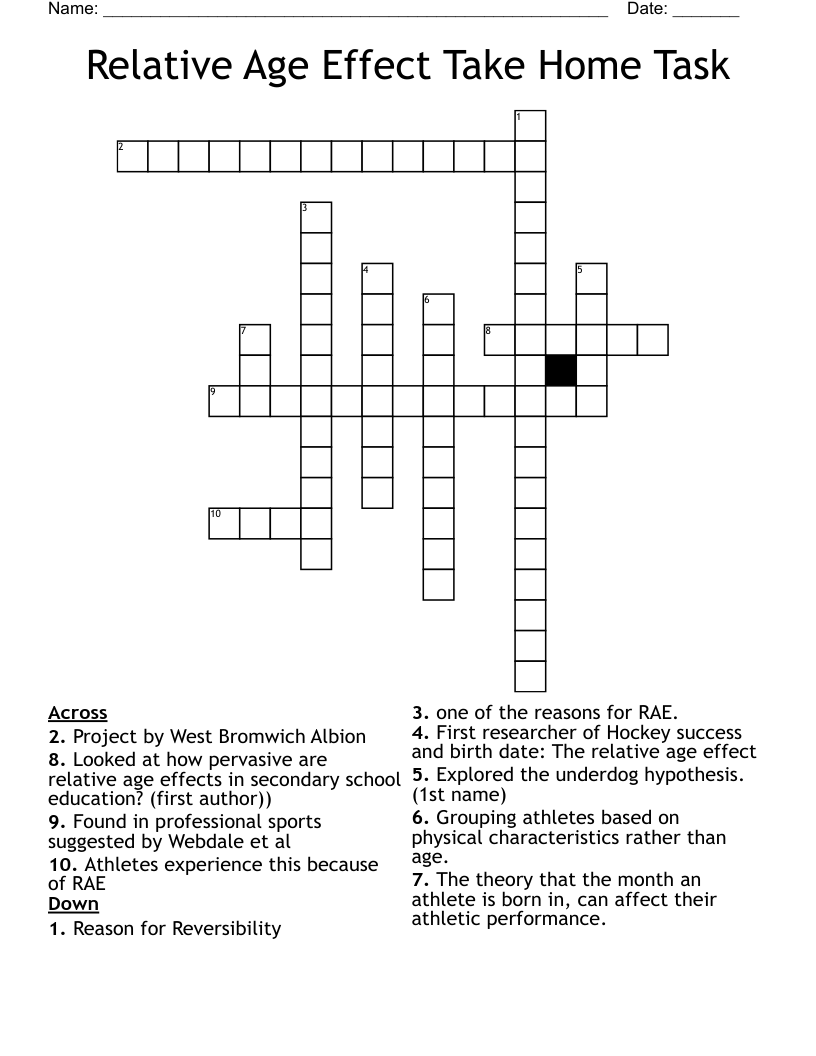 Name: ______________________________________________________ Date: _______

Relative Age Effect Take Home Task

1
2
3
4
5
6
7
8
9
10

Across
2. Project by West Bromwich Albion
8. Looked at how pervasive are relative age effects in secondary school education? (first author))
9. Found in professional sports suggested by Webdale et al
10. Athletes experience this because of RAE

Down
1. Reason for Reversibility
3. one of the reasons for RAE.
4. First researcher of Hockey success and birth date: The relative age effect
5. Explored the underdog hypothesis. (1st name)
6. Grouping athletes based on physical characteristics rather than age.
7. The theory that the month an athlete is born in, can affect their athletic performance.